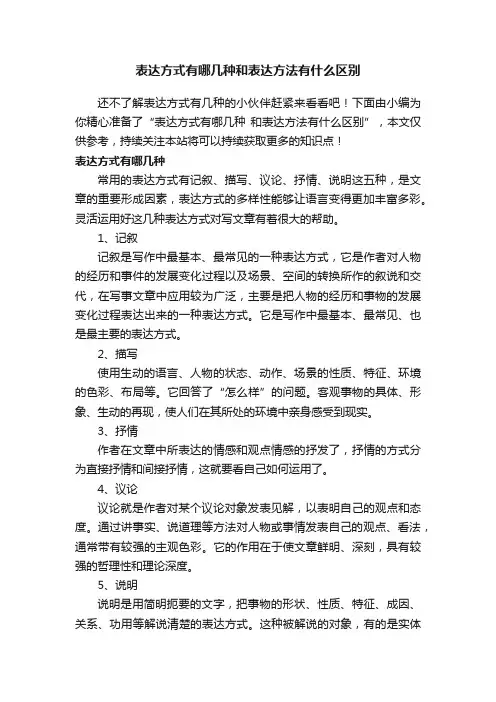 表达方式有哪几种和表达方法有什么区别

还不了解表达方式有几种的小伙伴赶紧来看看吧！下面由小编为你精心准备了“表达方式有哪几种 和表达方法有什么区别”，本文仅供参考，持续关注本站将可以持续获取更多的知识点！

表达方式有哪几种

常用的表达方式有记叙、描写、议论、抒情、说明这五种，是文章的重要形成因素，表达方式的多样性能够让语言变得更加丰富多彩。灵活运用好这几种表达方式对写文章有着很大的帮助。

1、记叙

记叙是写作中最基本、最常见的一种表达方式，它是作者对人物的经历和事件的发展变化过程以及场景、空间的转换所作的叙说和交代，在写事文章中应用较为广泛，主要是把人物的经历和事物的发展变化过程表达出来的一种表达方式。它是写作中最基本、最常见、也是最主要的表达方式。

2、描写

使用生动的语言、人物的状态、动作、场景的性质、特征、环境的色彩、布局等。它回答了“怎么样”的问题。客观事物的具体、形象、生动的再现，使人们在其所处的环境中亲身感受到现实。

3、抒情

作者在文章中所表达的情感和观点情感的抒发了，抒情的方式分为直接抒情和间接抒情，这就要看自己如何运用了。

4、议论

议论就是作者对某个议论对象发表见解，以表明自己的观点和态度。通过讲事实、说道理等方法对人物或事情发表自己的观点、看法，通常带有较强的主观色彩。它的作用在于使文章鲜明、深刻，具有较强的哲理性和理论深度。

5、说明

说明是用简明扼要的文字，把事物的形状、性质、特征、成因、关系、功用等解说清楚的表达方式。这种被解说的对象，有的是实体